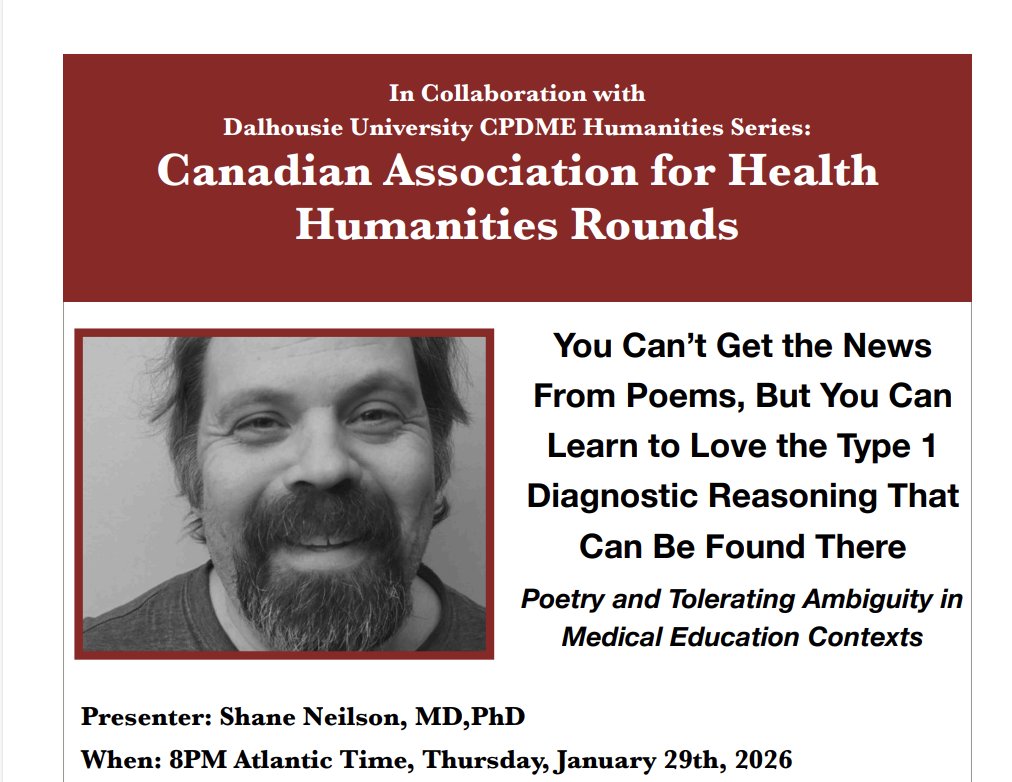 In Collaboration with
Dalhousie University CPDME Humanities Series:
Canadian Association for Health Humanities Rounds

You Can't Get the News From Poems, But You Can Learn to Love the Type 1 Diagnostic Reasoning That Can Be Found There

Poetry and Tolerating Ambiguity in Medical Education Contexts

Presenter: Shane Neilson, MD,PhD

When: 8PM Atlantic Time, Thursday, January 29th, 2026